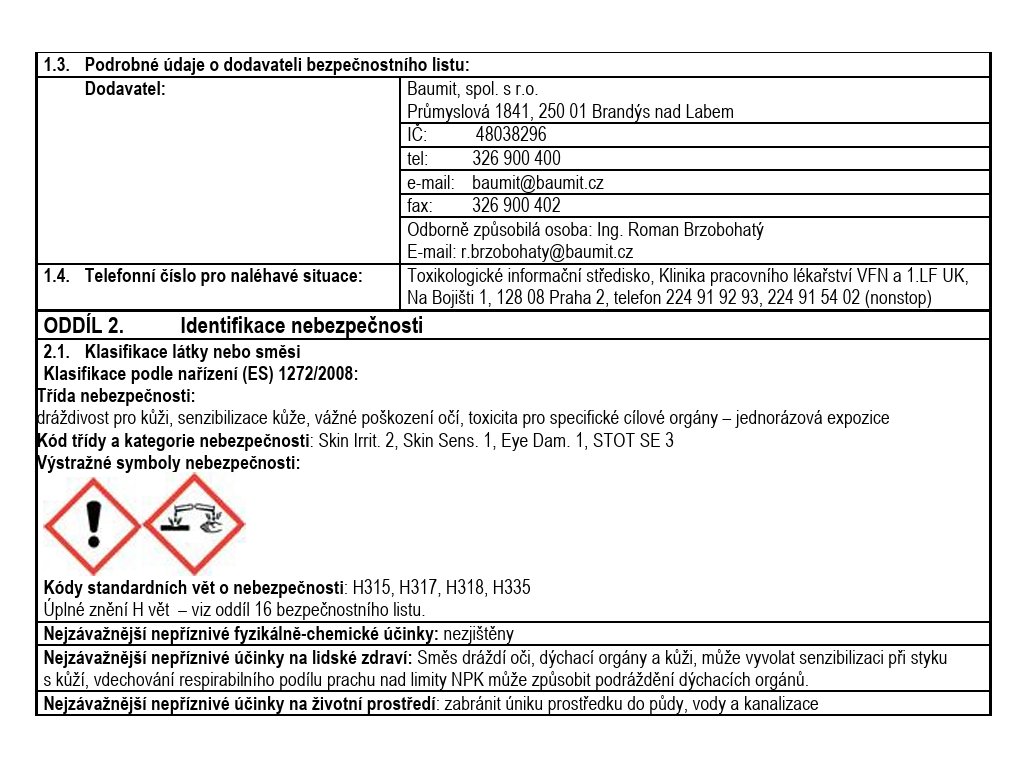 1.3. Podrobné údaje o dodavateli bezpečnostního listu:

| Dodavatel: | Baumit, spol. s r.o. Průmyslová 1841, 250 01 Brandýs nad Labem |
|---|---|
| | IČ: 48038296 |
| | tel: 326 900 400 |
| | e-mail: baumit@baumit.cz |
| | fax: 326 900 402 |
| | Odborně způsobilá osoba: Ing. Roman Brzobohatý E-mail: r.brzobohaty@baumit.cz |
| 1.4. Telefonní číslo pro naléhavé situace: | Toxikologické informační středisko, Klinika pracovního lékařství VFN a 1.LF UK, Na Bojišti 1, 128 08 Praha 2, telefon 224 91 92 93, 224 91 54 02 (nonstop) |

ODDÍL 2. Identifikace nebezpečnosti

2.1. Klasifikace látky nebo směsi
Klasifikace podle nařízení (ES) 1272/2008:
Třída nebezpečnosti:
dráždivost pro kůži, senzibilizace kůže, vážné poškození očí, toxicita pro specifické cílové orgány – jednorázová expozice
Kód třídy a kategorie nebezpečnosti: Skin Irrit. 2, Skin Sens. 1, Eye Dam. 1, STOT SE 3
Výstražné symboly nebezpečnosti:

Kódy standardních vět o nebezpečnosti: H315, H317, H318, H335
Úplné znění H vět – viz oddíl 16 bezpečnostního listu.

Nejzávažnější nepříznivé fyzikálně-chemické účinky: nezjištěny

Nejzávažnější nepříznivé účinky na lidské zdraví: Směs dráždí oči, dýchací orgány a kůži, může vyvolat senzibilizaci při styku s kůží, vdechování respirabilního podílu prachu nad limity NPK může způsobit podráždění dýchacích orgánů.

Nejzávažnější nepříznivé účinky na životní prostředí: zabránit úniku prostředku do půdy, vody a kanalizace